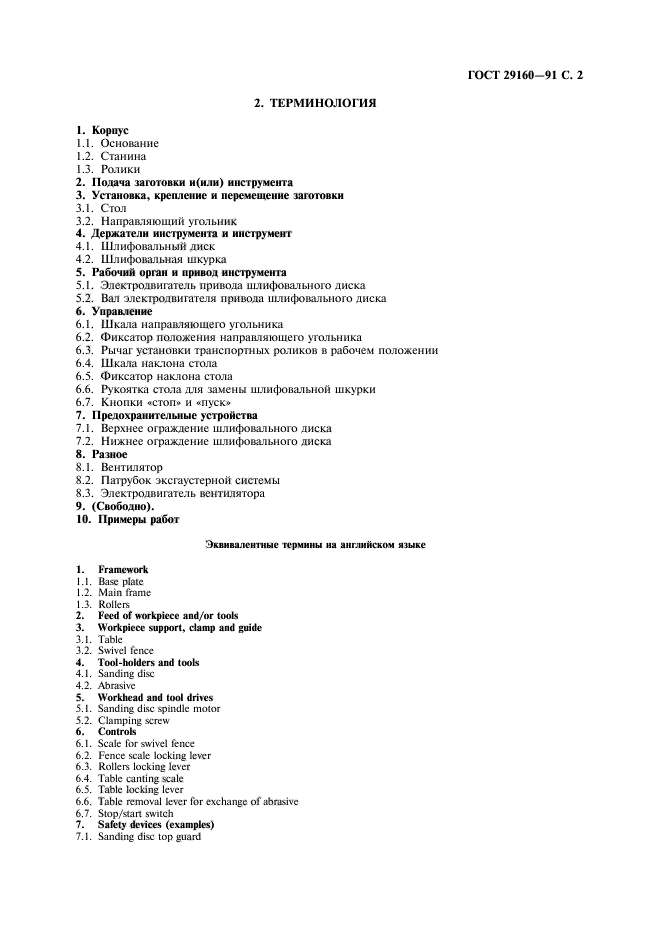 ГОСТ 29160—91 С. 2

2. ТЕРМИНОЛОГИЯ

1. Корпус
1.1. Основание
1.2. Станина
1.3. Ролики
2. Подача заготовки и(или) инструмента
3. Установка, крепление и перемещение заготовки
3.1. Стол
3.2. Направляющий угольник
4. Держатели инструмента и инструмент
4.1. Шлифовальный диск
4.2. Шлифовальная шкурка
5. Рабочий орган и привод инструмента
5.1. Электродвигатель привода шлифовального диска
5.2. Вал электродвигателя привода шлифовального диска
6. Управление
6.1. Шкала направляющего угольника
6.2. Фиксатор положения направляющего угольника
6.3. Рычаг установки транспортных роликов в рабочем положении
6.4. Шкала наклона стола
6.5. Фиксатор наклона стола
6.6. Рукоятка стола для замены шлифовальной шкурки
6.7. Кнопки «стоп» и «пуск»
7. Предохранительные устройства
7.1. Верхнее ограждение шлифовального диска
7.2. Нижнее ограждение шлифовального диска
8. Разное
8.1. Вентилятор
8.2. Патрубок эксгаустерной системы
8.3. Электродвигатель вентилятора
9. (Свободно).
10. Примеры работ

Эквивалентные термины на английском языке

1. Framework
1.1. Base plate
1.2. Main frame
1.3. Rollers
2. Feed of workpiece and/or tools
3. Workpiece support, clamp and guide
3.1. Table
3.2. Swivel fence
4. Tool-holders and tools
4.1. Sanding disc
4.2. Abrasive
5. Workhead and tool drives
5.1. Sanding disc spindle motor
5.2. Clamping screw
6. Controls
6.1. Scale for swivel fence
6.2. Fence scale locking lever
6.3. Rollers locking lever
6.4. Table canting scale
6.5. Table locking lever
6.6. Table removal lever for exchange of abrasive
6.7. Stop/start switch
7. Safety devices (examples)
7.1. Sanding disc top guard